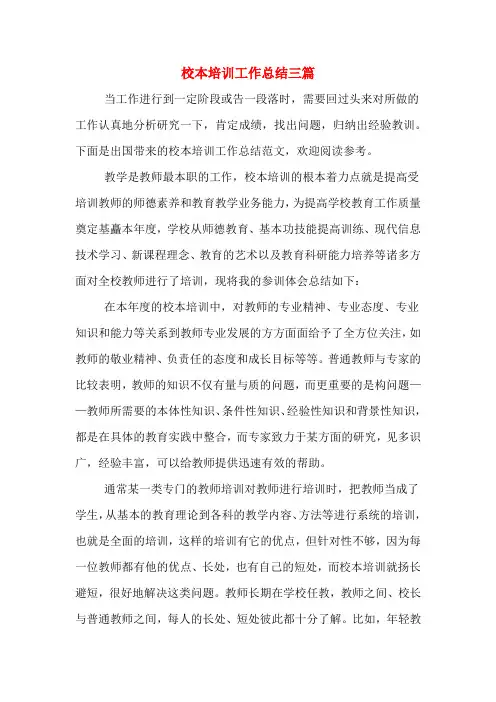 校本培训工作总结三篇

当工作进行到一定阶段或告一段落时，需要回过头来对所做的工作认真地分析研究一下，肯定成绩，找出问题，归纳出经验教训。下面是出国带来的校本培训工作总结范文，欢迎阅读参考。

教学是教师最本职的工作，校本培训的根本着力点就是提高受培训教师的师德素养和教育教学业务能力，为提高学校教育工作质量奠定基矗本年度，学校从师德教育、基本功技能提高训练、现代信息技术学习、新课程理念、教育的艺术以及教育科研能力培养等诸多方面对全校教师进行了培训，现将我的参训体会总结如下：

在本年度的校本培训中，对教师的专业精神、专业态度、专业知识和能力等关系到教师专业发展的方方面面给予了全方位关注，如教师的敬业精神、负责任的态度和成长目标等等。普通教师与专家的比较表明，教师的知识不仅有量与质的问题，而更重要的是构问题——教师所需要的本体性知识、条件性知识、经验性知识和背景性知识，都是在具体的教育实践中整合，而专家致力于某方面的研究，见多识广，经验丰富，可以给教师提供迅速有效的帮助。

通常某一类专门的教师培训对教师进行培训时，把教师当成了学生，从基本的教育理论到各科的教学内容、方法等进行系统的培训，也就是全面的培训，这样的培训有它的优点，但针对性不够，因为每一位教师都有他的优点、长处，也有自己的短处，而校本培训就扬长避短，很好地解决这类问题。教师长期在学校任教，教师之间、校长与普通教师之间，每人的长处、短处彼此都十分了解。比如，年轻教